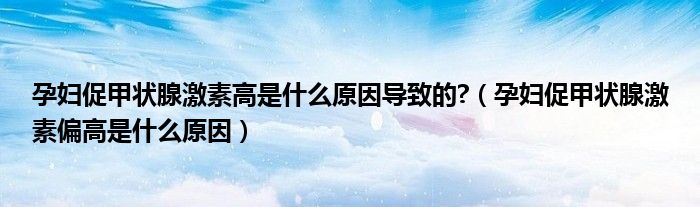 孕妇促甲状腺激素高是什么原因导致的?（孕妇促甲状腺激素偏高是什么原因）